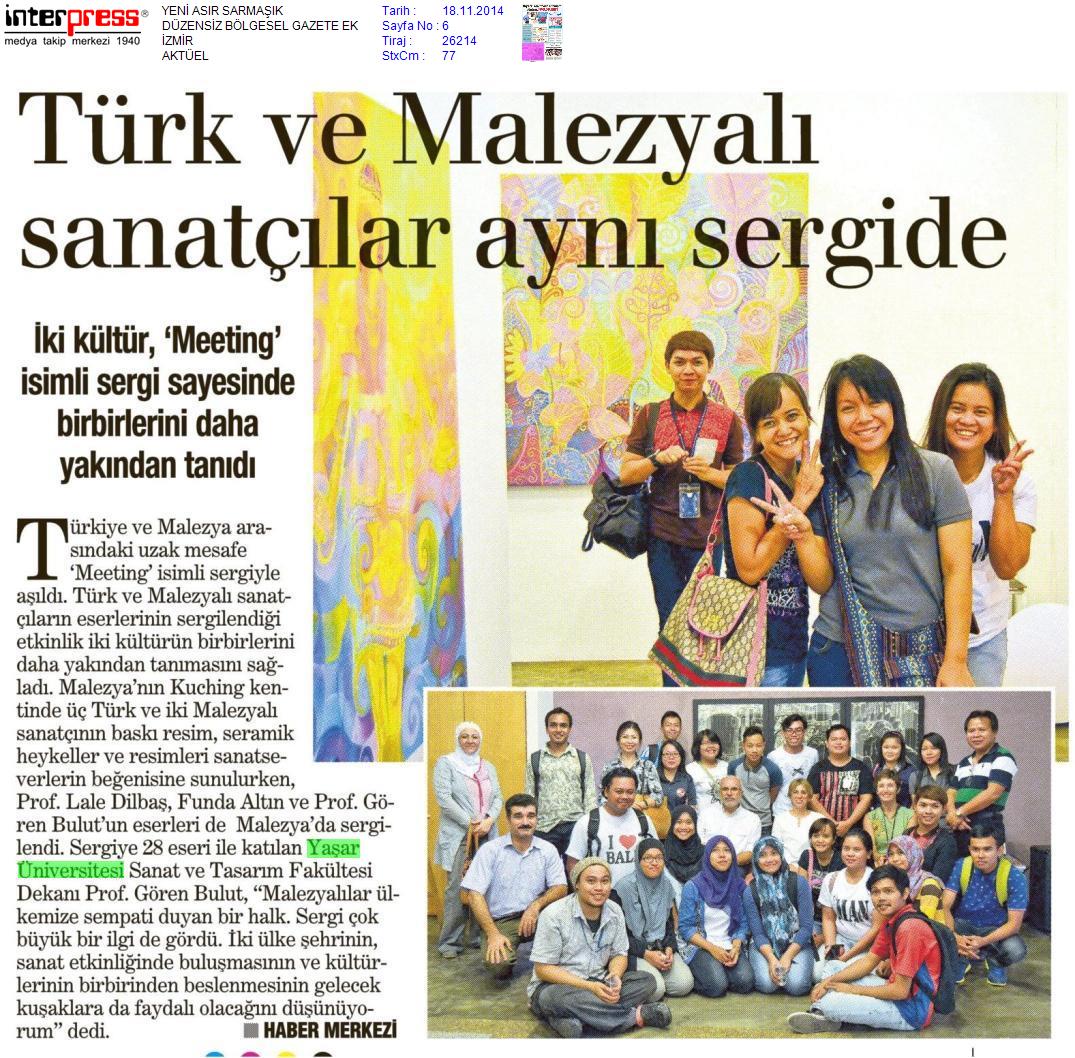 interpress®
medya takip merkezi 1940

YENİ ASIR SARMAŞIK
DÜZENSİZ BÖLGESEL GAZETE EK
İZMİR
AKTÜEL

Tarih : 18.11.2014
Sayfa No : 6
Tiraj : 26214
StxCm : 77

Türk ve Malezyalı sanatçılar aynı sergide

İki kültür, 'Meeting' isimli sergi sayesinde birbirlerini daha yakından tanıdı

Türkiye ve Malezya arasındaki uzak mesafe 'Meeting' isimli sergiyle aşıldı. Türk ve Malezyalı sanatçıların eserlerinin sergilendiği etkinlik iki kültürün birbirlerini daha yakından tanımasını sağladı. Malezya'nın Kuching kentinde üç Türk ve iki Malezyalı sanatçının baskı resim, seramik heykeller ve resimleri sanatseverlerin beğenisine sunulurken, Prof. Lale Dilbaş, Funda Altın ve Prof. Gören Bulut'un eserleri de Malezya'da sergilendi. Sergiye 28 eseri ile katılan Yaşar Üniversitesi Sanat ve Tasarım Fakültesi Dekanı Prof. Gören Bulut, "Malezyalılar ülkemize sempati duyan bir halk. Sergi çok büyük bir ilgi de gördü. İki ülke şehrinin, sanat etkinliğinde buluşmasının ve kültürlerinin birbirinden beslenmesinin gelecek kuşaklara da faydalı olacağını düşünüyorum" dedi.

HABER MERKEZİ